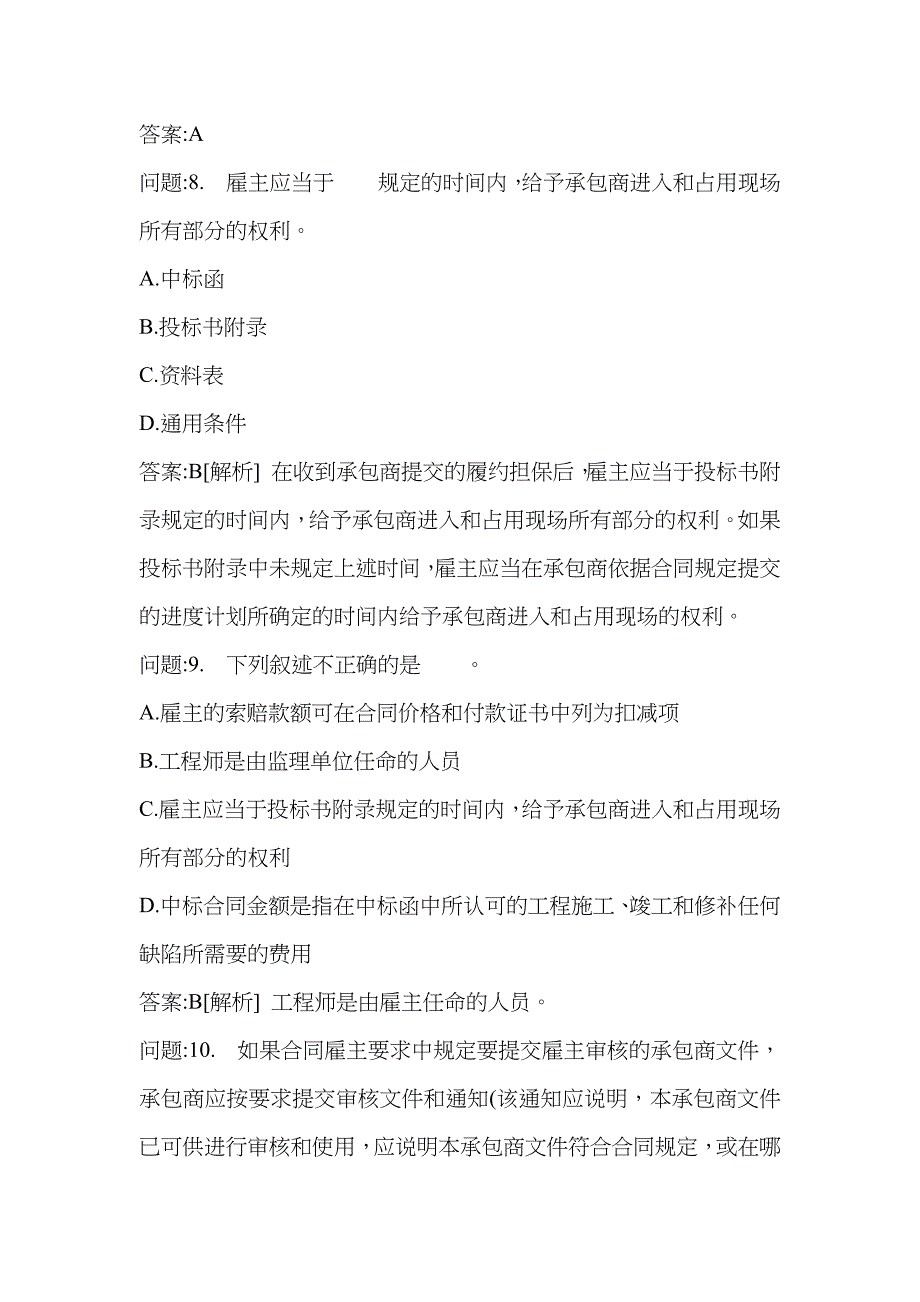 答案:A

问题:8.　雇主应当于　　规定的时间内，给予承包商进入和占用现场所有部分的权利。

A.中标函

B.投标书附录

C.资料表

D.通用条件

答案:B[解析]　在收到承包商提交的履约担保后，雇主应当于投标书附录规定的时间内，给予承包商进入和占用现场所有部分的权利。如果投标书附录中未规定上述时间，雇主应当在承包商依据合同规定提交的进度计划所确定的时间内给予承包商进入和占用现场的权利。

问题:9.　下列叙述不正确的是　　。

A.雇主的索赔款额可在合同价格和付款证书中列为扣减项

B.工程师是由监理单位任命的人员

C.雇主应当于投标书附录规定的时间内，给予承包商进入和占用现场所有部分的权利

D.中标合同金额是指在中标函中所认可的工程施工、竣工和修补任何缺陷所需要的费用

答案:B[解析]　工程师是由雇主任命的人员。

问题:10.　如果合同雇主要求中规定要提交雇主审核的承包商文件，承包商应按要求提交审核文件和通知(该通知应说明，本承包商文件已可供进行审核和使用，应说明本承包商文件符合合同规定，或在哪